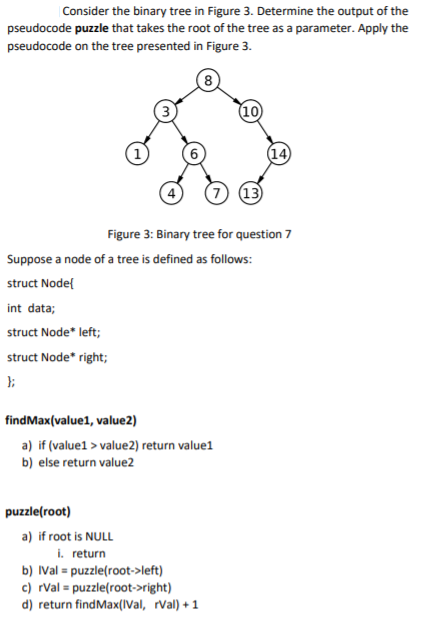 Consider the binary tree in Figure 3. Determine the output of the pseudocode **puzzle** that takes the root of the tree as a parameter. Apply the pseudocode on the tree presented in Figure 3.

8

3

10

1

6

14

4

7

13

Figure 3: Binary tree for question 7

Suppose a node of a tree is defined as follows:

struct Node{

int data;

struct Node* left;

struct Node* right;

};

**findMax(value1, value2)**

a) if (value1 > value2) return value1
b) else return value2

**puzzle(root)**

a) if root is NULL
i. return
b) lVal = puzzle(root->left)
c) rVal = puzzle(root->right)
d) return findMax(lVal, rVal) + 1